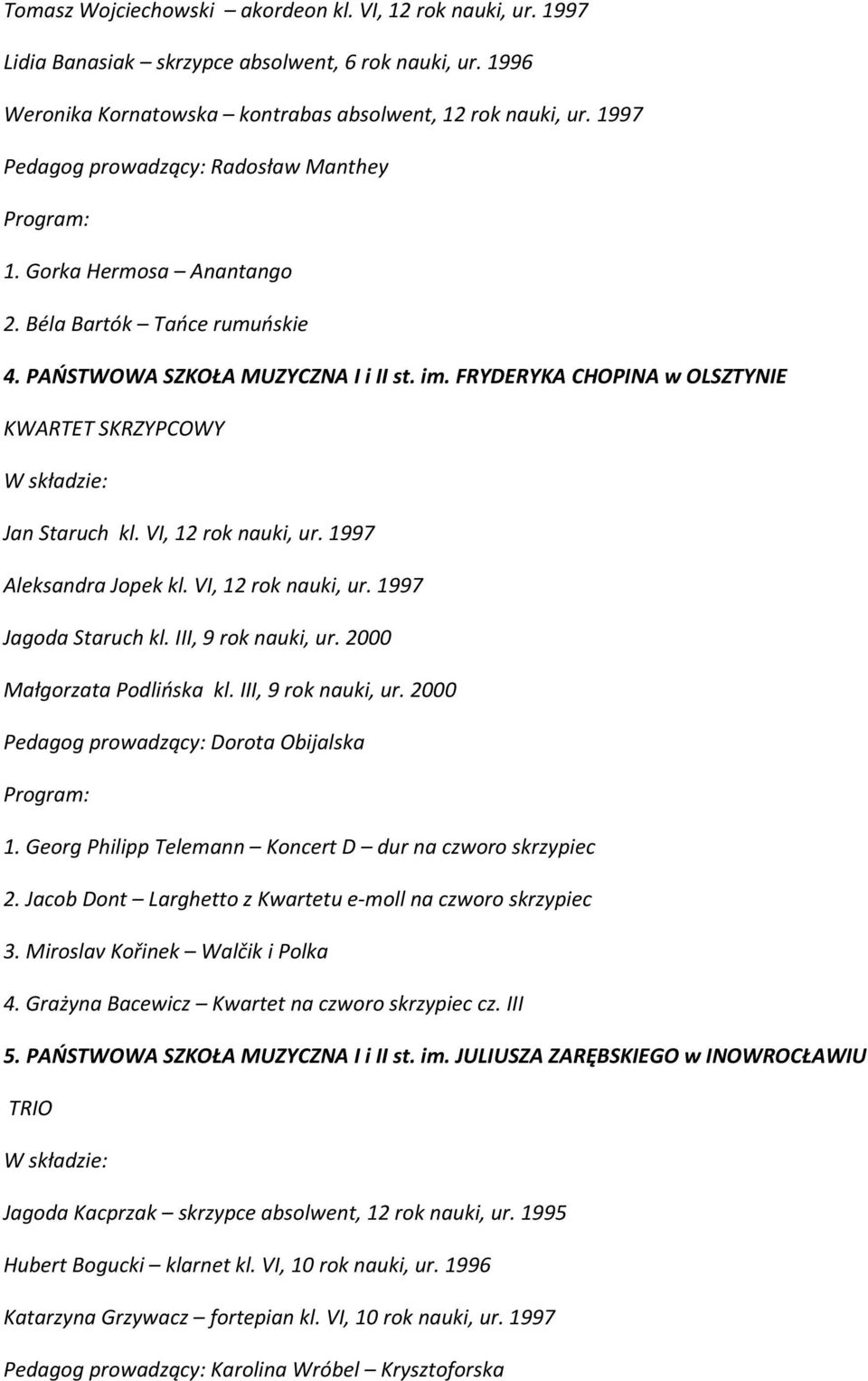 Tomasz Wojciechowski – akordeon kl. VI, 12 rok nauki, ur. 1997

Lidia Banasiak – skrzypce absolwent, 6 rok nauki, ur. 1996

Weronika Kornatowska – kontrabas absolwent, 12 rok nauki, ur. 1997

Pedagog prowadzący: Radosław Manthey

Program:

1. Gorka Hermosa – Anantango

2. Béla Bartók – Tańce rumuńskie

4. PAŃSTWOWA SZKOŁA MUZYCZNA I i II st. im. FRYDERYKA CHOPINA w OLSZTYNIE

KWARTET SKRZYPCOWY

W składzie:

Jan Staruch kl. VI, 12 rok nauki, ur. 1997

Aleksandra Jopek kl. VI, 12 rok nauki, ur. 1997

Jagoda Staruch kl. III, 9 rok nauki, ur. 2000

Małgorzata Podlińska kl. III, 9 rok nauki, ur. 2000

Pedagog prowadzący: Dorota Obijalska

Program:

1. Georg Philipp Telemann – Koncert D – dur na czworo skrzypiec

2. Jacob Dont – Larghetto z Kwartetu e-moll na czworo skrzypiec

3. Miroslav Kořinek – Walčik i Polka

4. Grażyna Bacewicz – Kwartet na czworo skrzypiec cz. III

5. PAŃSTWOWA SZKOŁA MUZYCZNA I i II st. im. JULIUSZA ZARĘBSKIEGO w INOWROCŁAWIU

TRIO

W składzie:

Jagoda Kacprzak – skrzypce absolwent, 12 rok nauki, ur. 1995

Hubert Bogucki – klarnet kl. VI, 10 rok nauki, ur. 1996

Katarzyna Grzywacz – fortepian kl. VI, 10 rok nauki, ur. 1997

Pedagog prowadzący: Karolina Wróbel – Krysztoforska